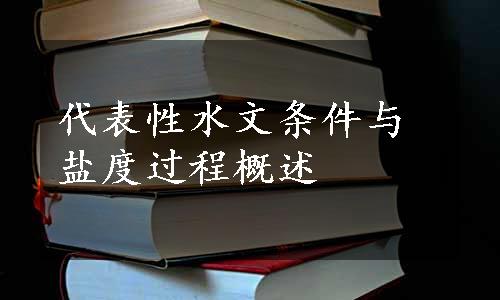 代表性水文条件与盐度过程概述